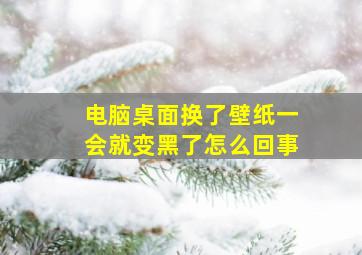 电脑桌面换了壁纸一会就变黑了怎么回事